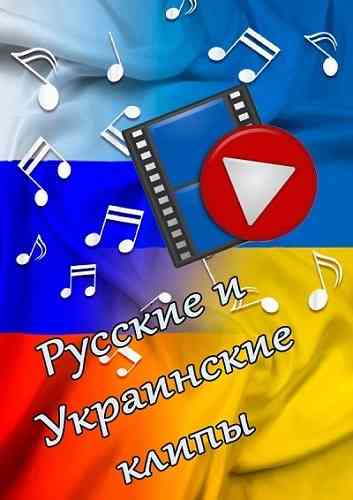 Русские и Украинские клипы